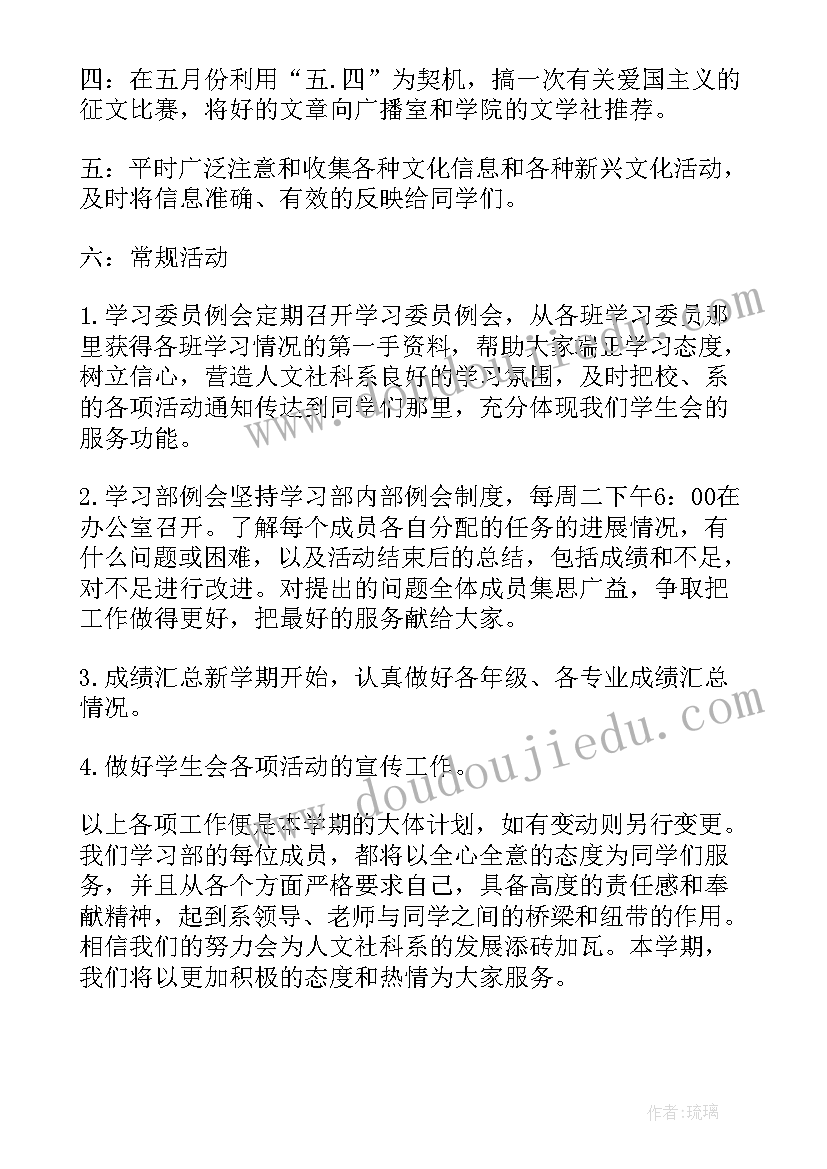 四：在五月份利用“五.四”为契机，搞一次有关爱国主义的征文比赛，将好的文章向广播室和学院的文学社推荐。

五：平时广泛注意和收集各种文化信息和各种新兴文化活动，及时将信息准确、有效的反映给同学们。

六：常规活动

1.学习委员例会定期召开学习委员例会，从各班学习委员那里获得各班学习情况的第一手资料，帮助大家端正学习态度，树立信心，营造人文社科系良好的学习氛围，及时把校、系的各项活动通知传达到同学们那里，充分体现我们学生会的服务功能。

2.学习部例会坚持学习部内部例会制度，每周二下午6：00在办公室召开。了解每个成员各自分配的任务的进展情况，有什么问题或困难，以及活动结束后的总结，包括成绩和不足，对不足进行改进。对提出的问题全体成员集思广益，争取把工作做得更好，把最好的服务献给大家。

3.成绩汇总新学期开始，认真做好各年级、各专业成绩汇总情况。

4.做好学生会各项活动的宣传工作。

以上各项工作便是本学期的大体计划，如有变动则另行变更。我们学习部的每位成员，都将以全心全意的态度为同学们服务，并且从各个方面严格要求自己，具备高度的责任感和奉献精神，起到系领导、老师与同学之间的桥梁和纽带的作用。相信我们的努力会为人文社科系的发展添砖加瓦。本学期，我们将以更加积极的态度和热情为大家服务。

www.doudoujiedu.com

作者:琉璃